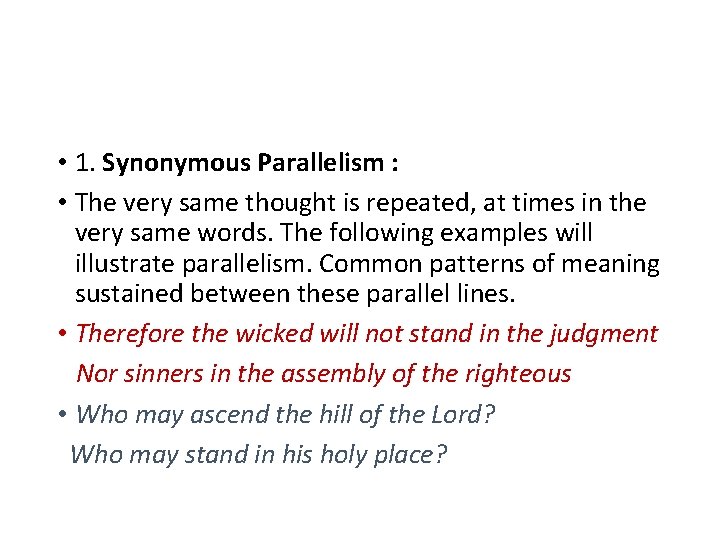 • 1. Synonymous Parallelism :

• The very same thought is repeated, at times in the very same words. The following examples will illustrate parallelism. Common patterns of meaning sustained between these parallel lines.

• Therefore the wicked will not stand in the judgment

Nor sinners in the assembly of the righteous

• Who may ascend the hill of the Lord?

Who may stand in his holy place?